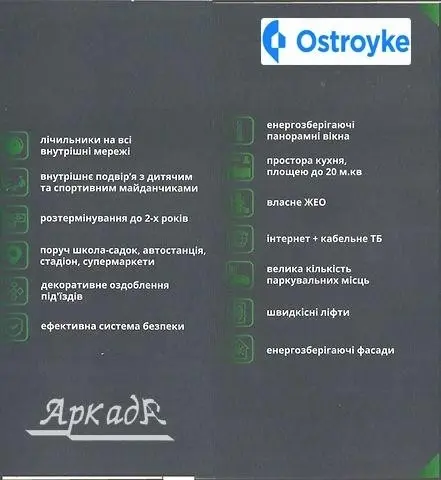 Ostroyke

лічильники на всі внутрішні мережі

внутрішнє подвір'я з дитячим та спортивним майданчиками

розтермінування до 2-х років

поруч школа-садок, автостанція, стадіон, супермаркети

декоративне оздоблення під'їздів

ефективна система безпеки

енергозберігаючі панорамні вікна

простора кухня, площею до 20 м.кв

власне ЖЕО

інтернет + кабельне ТБ

велика кількість паркувальних місць

швидкісні ліфти

енергозберігаючі фасади

АркадА